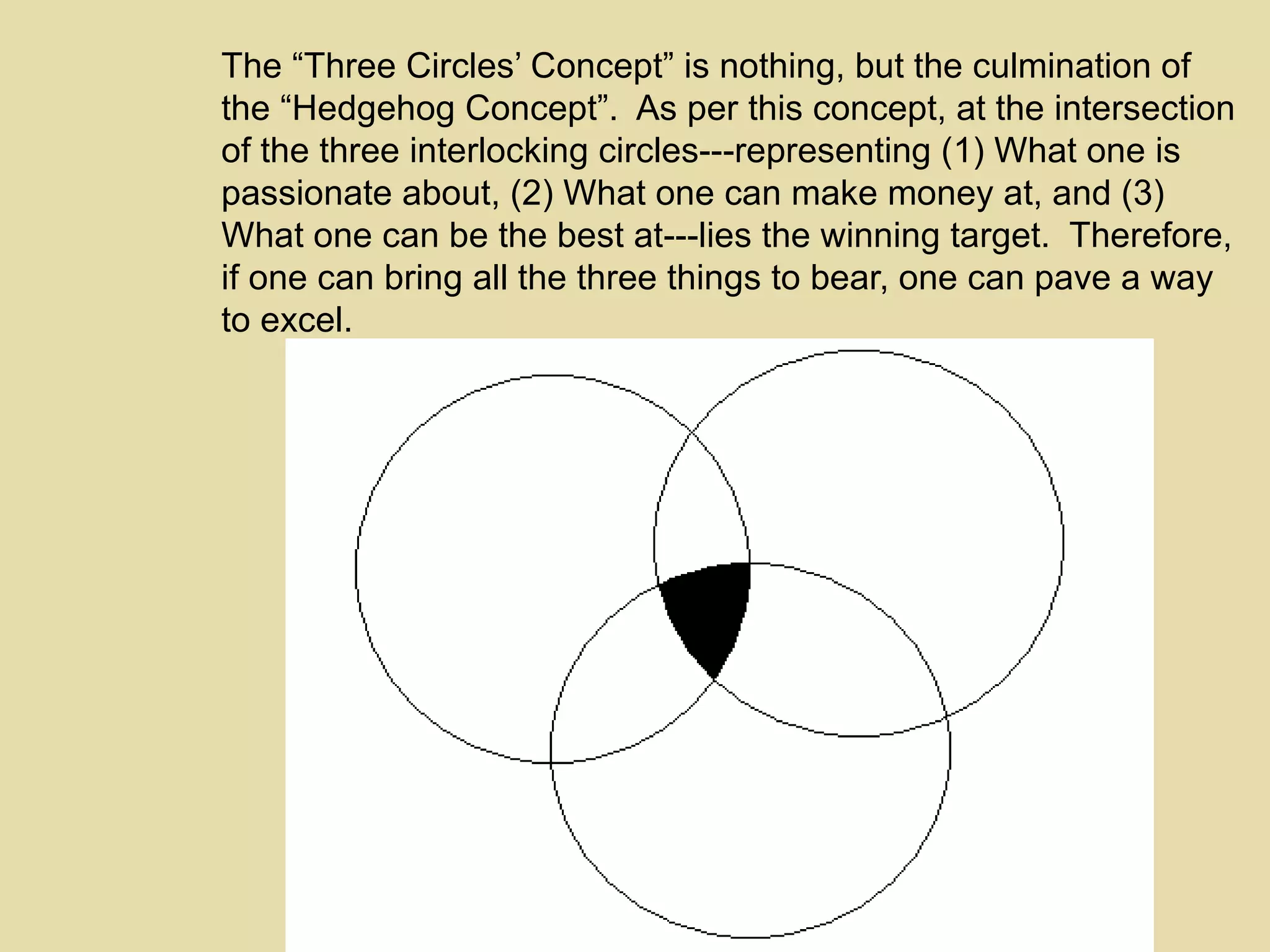 The “Three Circles’ Concept” is nothing, but the culmination of the “Hedgehog Concept”. As per this concept, at the intersection of the three interlocking circles---representing (1) What one is passionate about, (2) What one can make money at, and (3) What one can be the best at---lies the winning target. Therefore, if one can bring all the three things to bear, one can pave a way to excel.